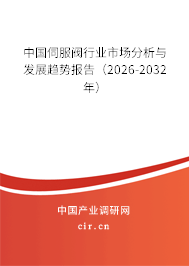 中国伺服阀行业市场分析与发展趋势报告（2026-2032年）

中国产业调研网
cir.cn